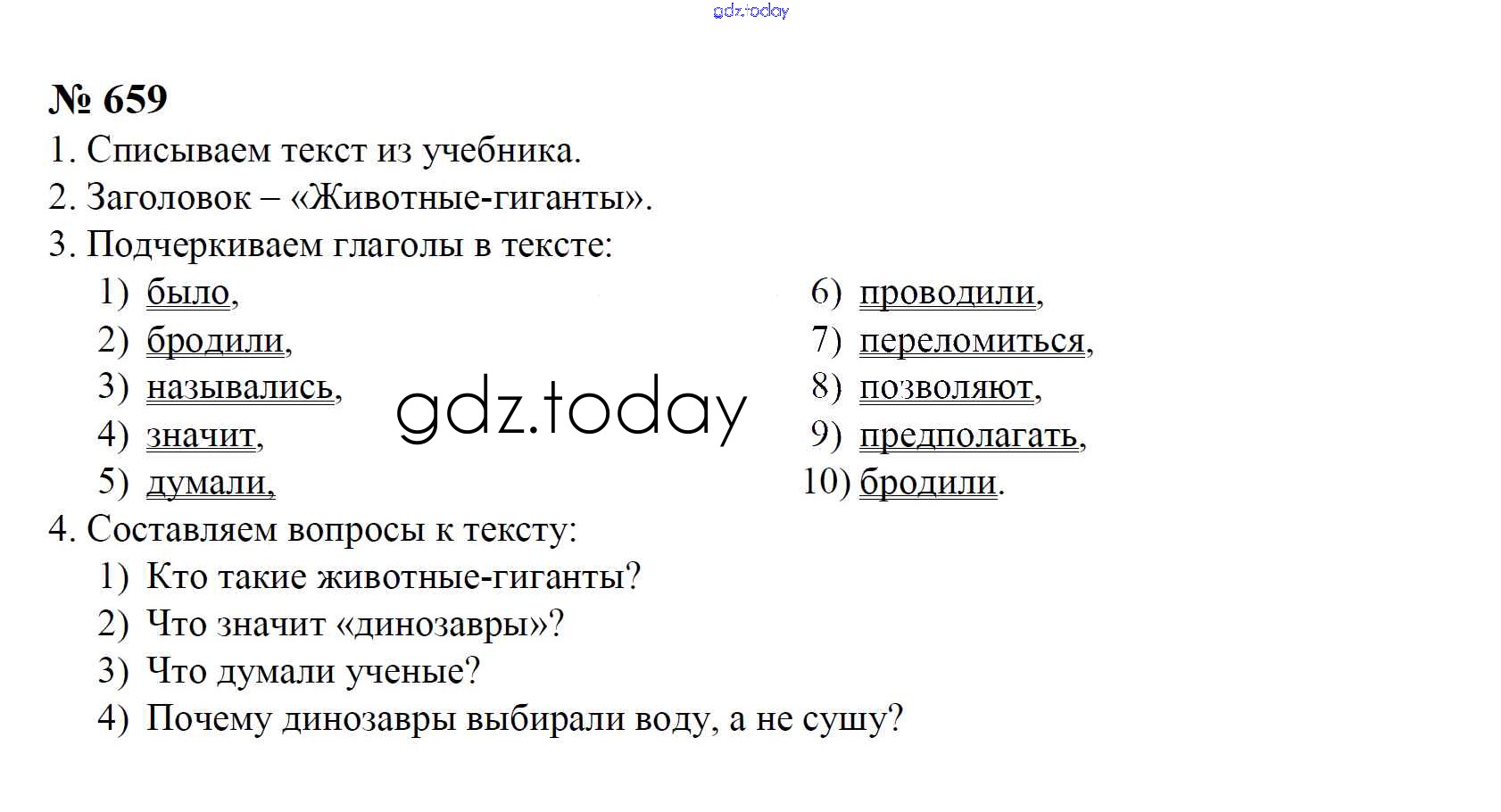 № 659

1. Списываем текст из учебника.

2. Заголовок – «Животные-гиганты».

3. Подчеркиваем глаголы в тексте:

1) было,
2) бродили,
3) назывались,
4) значит,
5) думали,

6) проводили,
7) переломиться,
8) позволяют,
9) предполагать,
10) бродили.

4. Составляем вопросы к тексту:

1) Кто такие животные-гиганты?
2) Что значит «динозавры»?
3) Что думали ученые?
4) Почему динозавры выбирали воду, а не сушу?

gdz.today